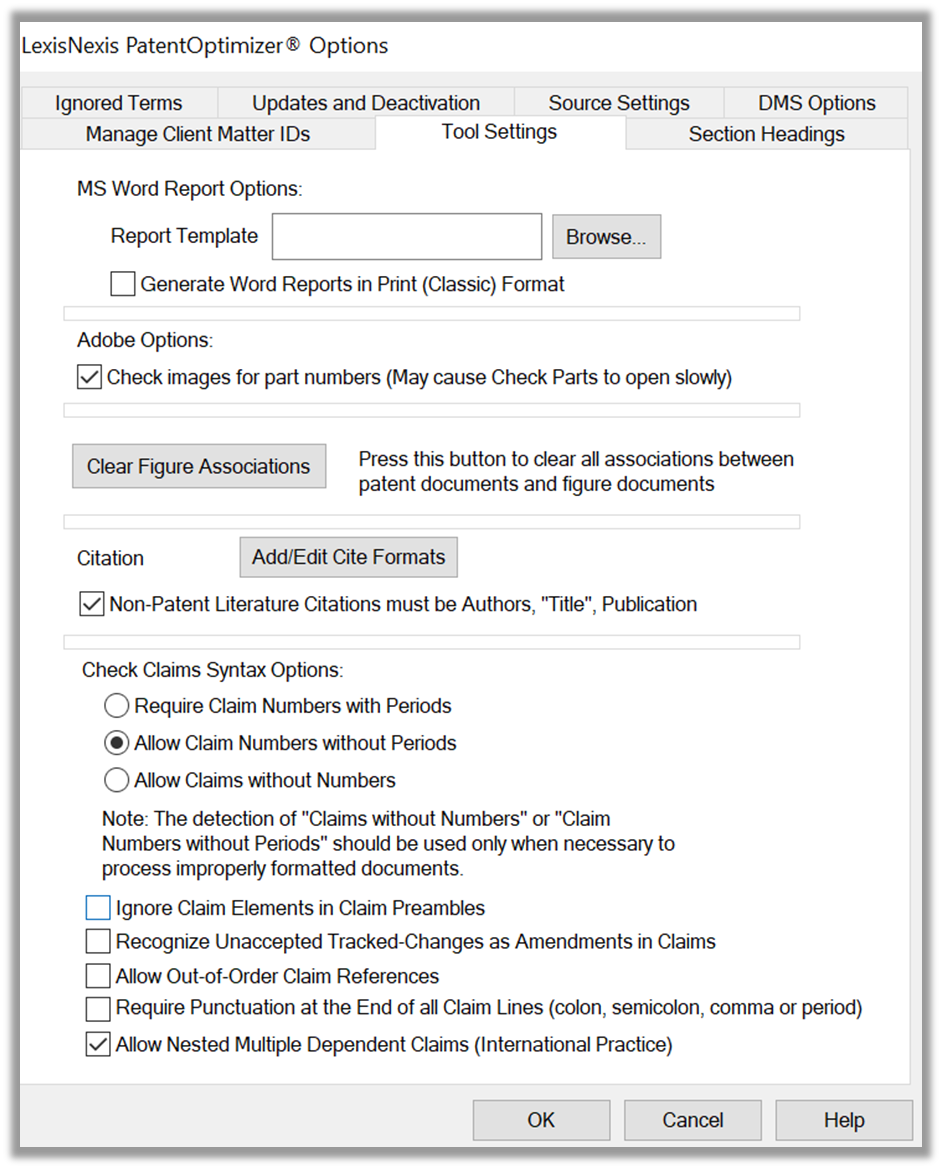 LexisNexis PatentOptimizer® Options

Ignored Terms
Updates and Deactivation
Source Settings
DMS Options
Manage Client Matter IDs
Tool Settings
Section Headings

MS Word Report Options:

Report Template
Browse...

Generate Word Reports in Print (Classic) Format

Adobe Options:

Check images for part numbers (May cause Check Parts to open slowly)

Clear Figure Associations
Press this button to clear all associations between patent documents and figure documents

Citation
Add/Edit Cite Formats

Non-Patent Literature Citations must be Authors, "Title", Publication

Check Claims Syntax Options:

Require Claim Numbers with Periods
Allow Claim Numbers without Periods
Allow Claims without Numbers

Note: The detection of "Claims without Numbers" or "Claim Numbers without Periods" should be used only when necessary to process improperly formatted documents.

Ignore Claim Elements in Claim Preambles
Recognize Unaccepted Tracked-Changes as Amendments in Claims
Allow Out-of-Order Claim References
Require Punctuation at the End of all Claim Lines (colon, semicolon, comma or period)
Allow Nested Multiple Dependent Claims (International Practice)

OK
Cancel
Help